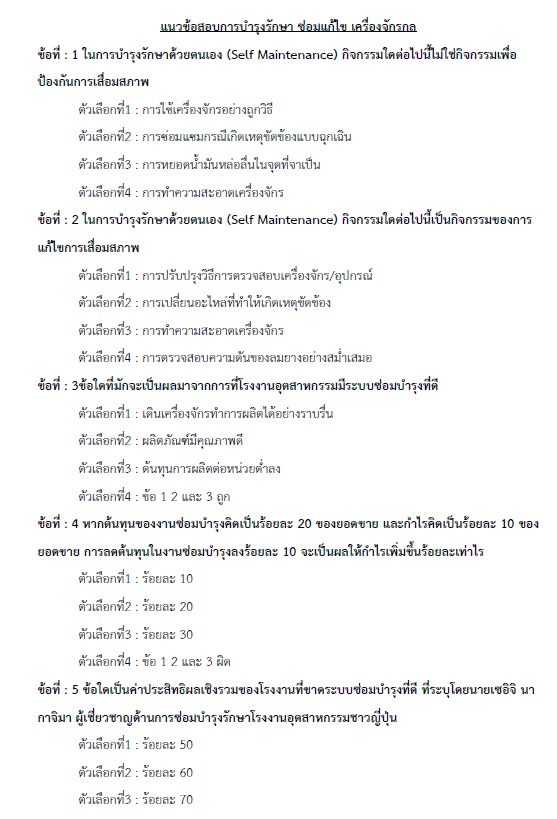 แนวข้อสอบการบำรุงรักษา ซ่อมแก้ไข เครื่องจักรกล

ข้อที่ : 1 ในการบำรุงรักษาด้วยตนเอง (Self Maintenance) กิจกรรมใดต่อไปนี้ไม่ใช่กิจกรรมเพื่อป้องกันการเสื่อมสภาพ

ตัวเลือกที่1 : การใช้เครื่องจักรอย่างถูกวิธี

ตัวเลือกที่2 : การซ่อมแซมกรณีเกิดเหตุขัดข้องแบบฉุกเฉิน

ตัวเลือกที่3 : การหยอดน้ำมันหล่อลื่นในจุดที่จำเป็น

ตัวเลือกที่4 : การทำความสะอาดเครื่องจักร

ข้อที่ : 2 ในการบำรุงรักษาด้วยตนเอง (Self Maintenance) กิจกรรมใดต่อไปนี้เป็นกิจกรรมของการแก้ไขการเสื่อมสภาพ

ตัวเลือกที่1 : การปรับปรุงวิธีการตรวจสอบเครื่องจักร/อุปกรณ์

ตัวเลือกที่2 : การเปลี่ยนอะไหล่ที่ทำให้เกิดเหตุขัดข้อง

ตัวเลือกที่3 : การทำความสะอาดเครื่องจักร

ตัวเลือกที่4 : การตรวจสอบความดันของลมยางอย่างสม่ำเสมอ

ข้อที่ : 3ข้อใดที่มักจะเป็นผลมาจากการที่โรงงานอุตสาหกรรมมีระบบซ่อมบำรุงที่ดี

ตัวเลือกที่1 : เดินเครื่องจักรทำการผลิตได้อย่างราบรื่น

ตัวเลือกที่2 : ผลิตภัณฑ์มีคุณภาพดี

ตัวเลือกที่3 : ต้นทุนการผลิตต่อหน่วยต่ำลง

ตัวเลือกที่4 : ข้อ 1 2 และ 3 ถูก

ข้อที่ : 4 หากต้นทุนของงานซ่อมบำรุงคิดเป็นร้อยละ 20 ของยอดขาย และกำไรคิดเป็นร้อยละ 10 ของยอดขาย การลดต้นทุนในงานซ่อมบำรุงลงร้อยละ 10 จะเป็นผลให้กำไรเพิ่มขึ้นร้อยละเท่าไร

ตัวเลือกที่1 : ร้อยละ 10

ตัวเลือกที่2 : ร้อยละ 20

ตัวเลือกที่3 : ร้อยละ 30

ตัวเลือกที่4 : ข้อ 1 2 และ 3 ผิด

ข้อที่ : 5 ข้อใดเป็นค่าประสิทธิผลเชิงรวมของโรงงานที่ขาดระบบซ่อมบำรุงที่ดี ที่ระบุโดยนายเซอิจิ นากาจิมา ผู้เชี่ยวชาญด้านการซ่อมบำรุงรักษาโรงงานอุตสาหกรรมชาวญี่ปุ่น

ตัวเลือกที่1 : ร้อยละ 50

ตัวเลือกที่2 : ร้อยละ 60

ตัวเลือกที่3 : ร้อยละ 70